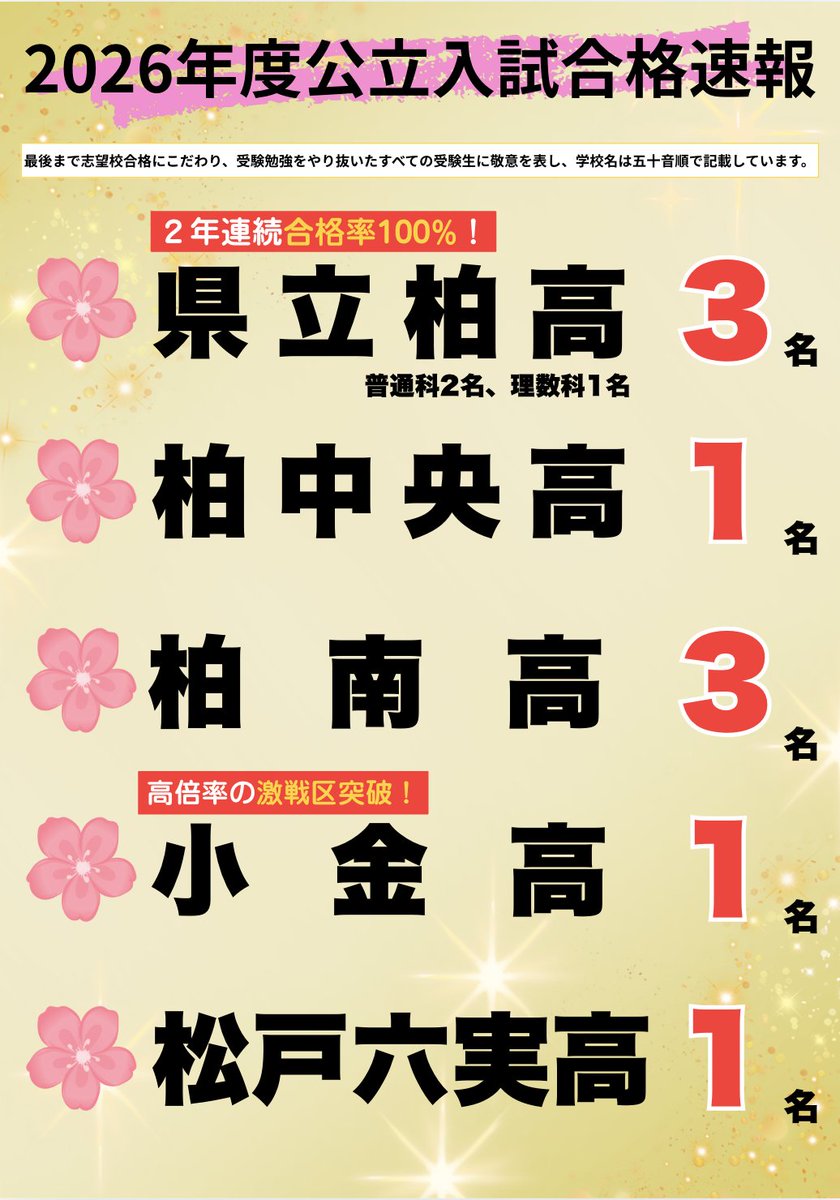 2026年度公立入試合格速報

最後まで志望校合格にこだわり、受験勉強をやり抜いたすべての受験生に敬意を表し、学校名は五十音順で記載しています。

２年連続合格率100%！

県立柏高 3名

普通科2名、理数科1名

柏中央高 1名

柏南高 3名

高倍率の激戦区突破！

小金高 1名

松戸六実高 1名